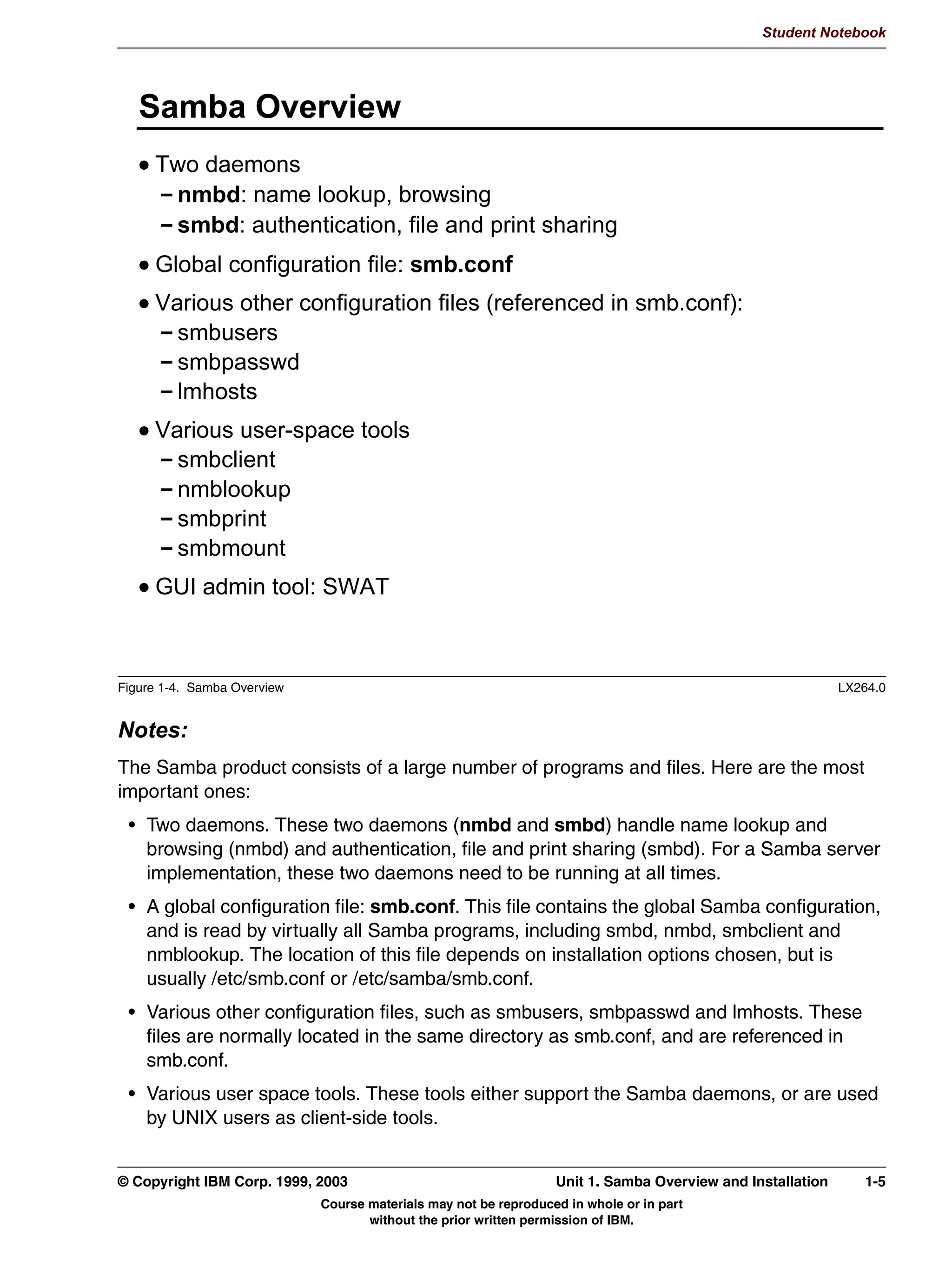 Student Notebook

Samba Overview

• Two daemons
– nmbd: name lookup, browsing
– smbd: authentication, file and print sharing

• Global configuration file: smb.conf

• Various other configuration files (referenced in smb.conf):
– smbusers
– smbpasswd
– lmhosts

• Various user-space tools
– smbclient
– nmblookup
– smbprint
– smbmount

• GUI admin tool: SWAT

Figure 1-4. Samba Overview LX264.0

Notes:

The Samba product consists of a large number of programs and files. Here are the most important ones:

• Two daemons. These two daemons (nmbd and smbd) handle name lookup and browsing (nmbd) and authentication, file and print sharing (smbd). For a Samba server implementation, these two daemons need to be running at all times.

• A global configuration file: smb.conf. This file contains the global Samba configuration, and is read by virtually all Samba programs, including smbd, nmbd, smbclient and nmblookup. The location of this file depends on installation options chosen, but is usually /etc/smb.conf or /etc/samba/smb.conf.

• Various other configuration files, such as smbusers, smbpasswd and lmhosts. These files are normally located in the same directory as smb.conf, and are referenced in smb.conf.

• Various user space tools. These tools either support the Samba daemons, or are used by UNIX users as client-side tools.

© Copyright IBM Corp. 1999, 2003 Unit 1. Samba Overview and Installation 1-5

Course materials may not be reproduced in whole or in part without the prior written permission of IBM.